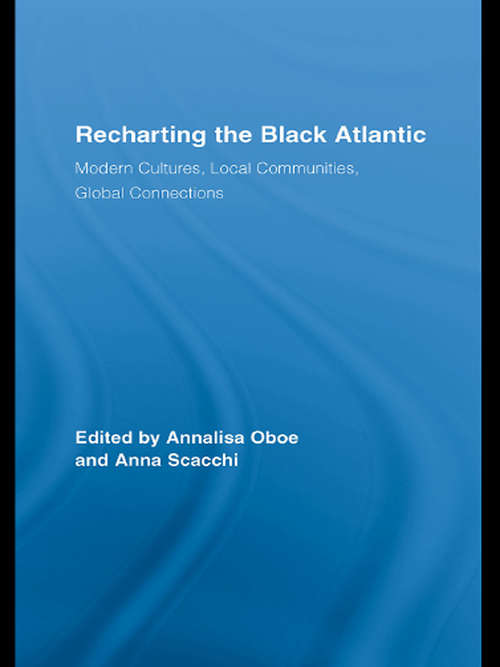 Recharting the Black Atlantic

Modern Cultures, Local Communities, Global Connections

Edited by Annalisa Oboe and Anna Scacchi